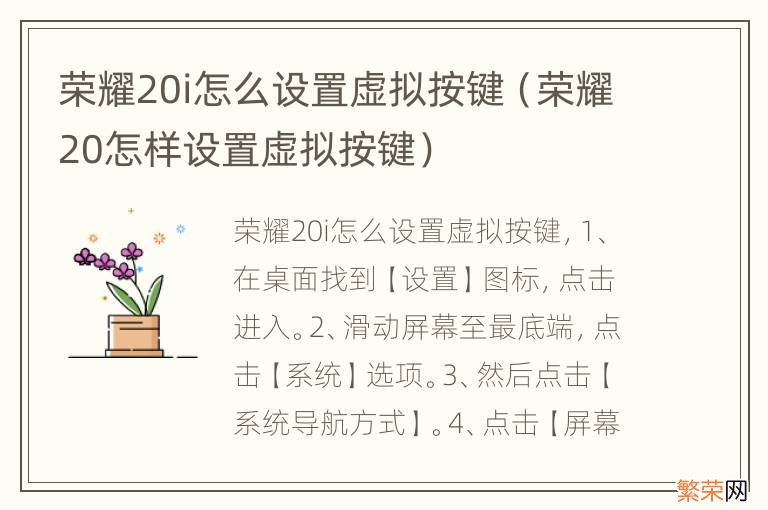 荣耀20i怎么设置虚拟按键（荣耀20怎样设置虚拟按键）

荣耀20i怎么设置虚拟按键，1、在桌面找到【设置】图标，点击进入。2、滑动屏幕至最底端，点击【系统】选项。3、然后点击【系统导航方式】。4、点击【屏幕

繁荣网